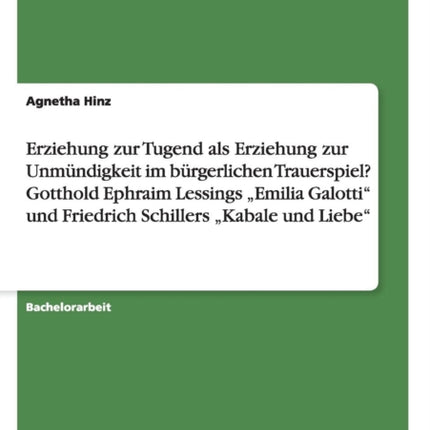 Agnetha Hinz

Erziehung zur Tugend als Erziehung zur Unmündigkeit im bürgerlichen Trauerspiel? Gotthold Ephraim Lessings „Emilia Galotti“ und Friedrich Schillers „Kabale und Liebe“

Bachelorarbeit